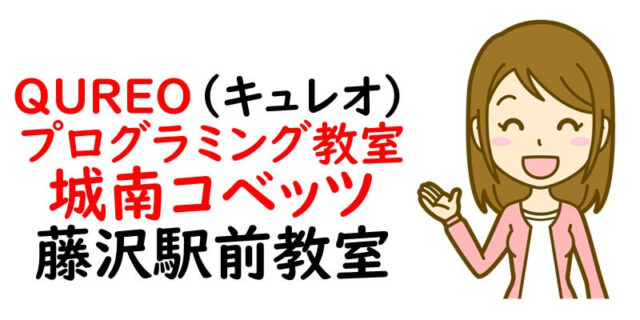 QUREO（キュレオ）
プログラミング教室
城南コベッツ
藤沢駅前教室